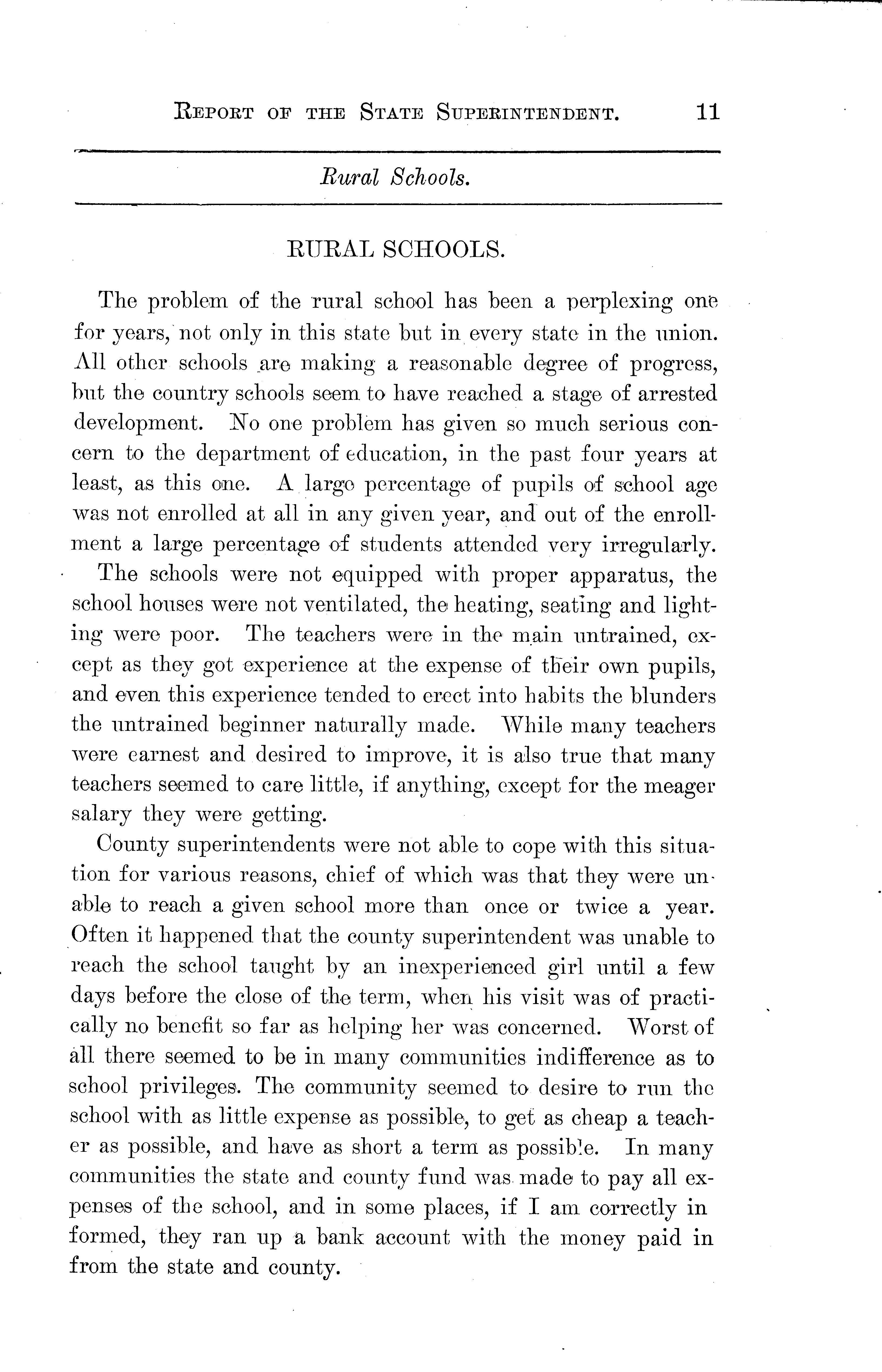 REPORT OF THE STATE SUPERINTENDENT. 11

Rural Schools.

RURAL SCHOOLS.

The problem of the rural school has been a perplexing one for years, not only in this state but in every state in the union. All other schools are making a reasonable degree of progress, but the country schools seem to have reached a stage of arrested development. No one problem has given so much serious concern to the department of education, in the past four years at least, as this one. A large percentage of pupils of school age was not enrolled at all in any given year, and out of the enrollment a large percentage of students attended very irregularly.

The schools were not equipped with proper apparatus, the school houses were not ventilated, the heating, seating and lighting were poor. The teachers were in the main untrained, except as they got experience at the expense of their own pupils, and even this experience tended to erect into habits the blunders the untrained beginner naturally made. While many teachers were earnest and desired to improve, it is also true that many teachers seemed to care little, if anything, except for the meager salary they were getting.

County superintendents were not able to cope with this situation for various reasons, chief of which was that they were unable to reach a given school more than once or twice a year. Often it happened that the county superintendent was unable to reach the school taught by an inexperienced girl until a few days before the close of the term, when his visit was of practically no benefit so far as helping her was concerned. Worst of all there seemed to be in many communities indifference as to school privileges. The community seemed to desire to run the school with as little expense as possible, to get as cheap a teacher as possible, and have as short a term as possible. In many communities the state and county fund was made to pay all expenses of the school, and in some places, if I am correctly in formed, they ran up a bank account with the money paid in from the state and county.